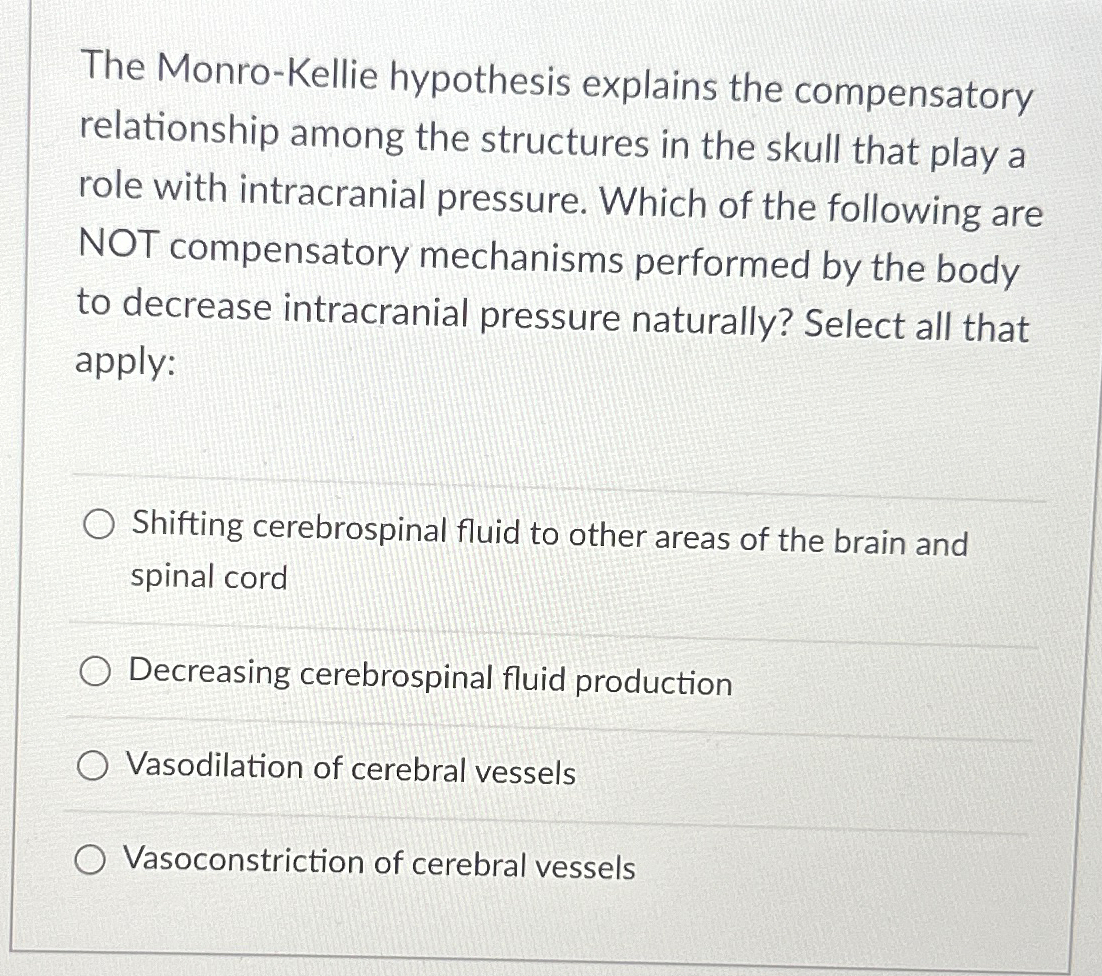 The Monro-Kellie hypothesis explains the compensatory relationship among the structures in the skull that play a role with intracranial pressure. Which of the following are NOT compensatory mechanisms performed by the body to decrease intracranial pressure naturally? Select all that apply:

○ Shifting cerebrospinal fluid to other areas of the brain and spinal cord

○ Decreasing cerebrospinal fluid production

○ Vasodilation of cerebral vessels

○ Vasoconstriction of cerebral vessels